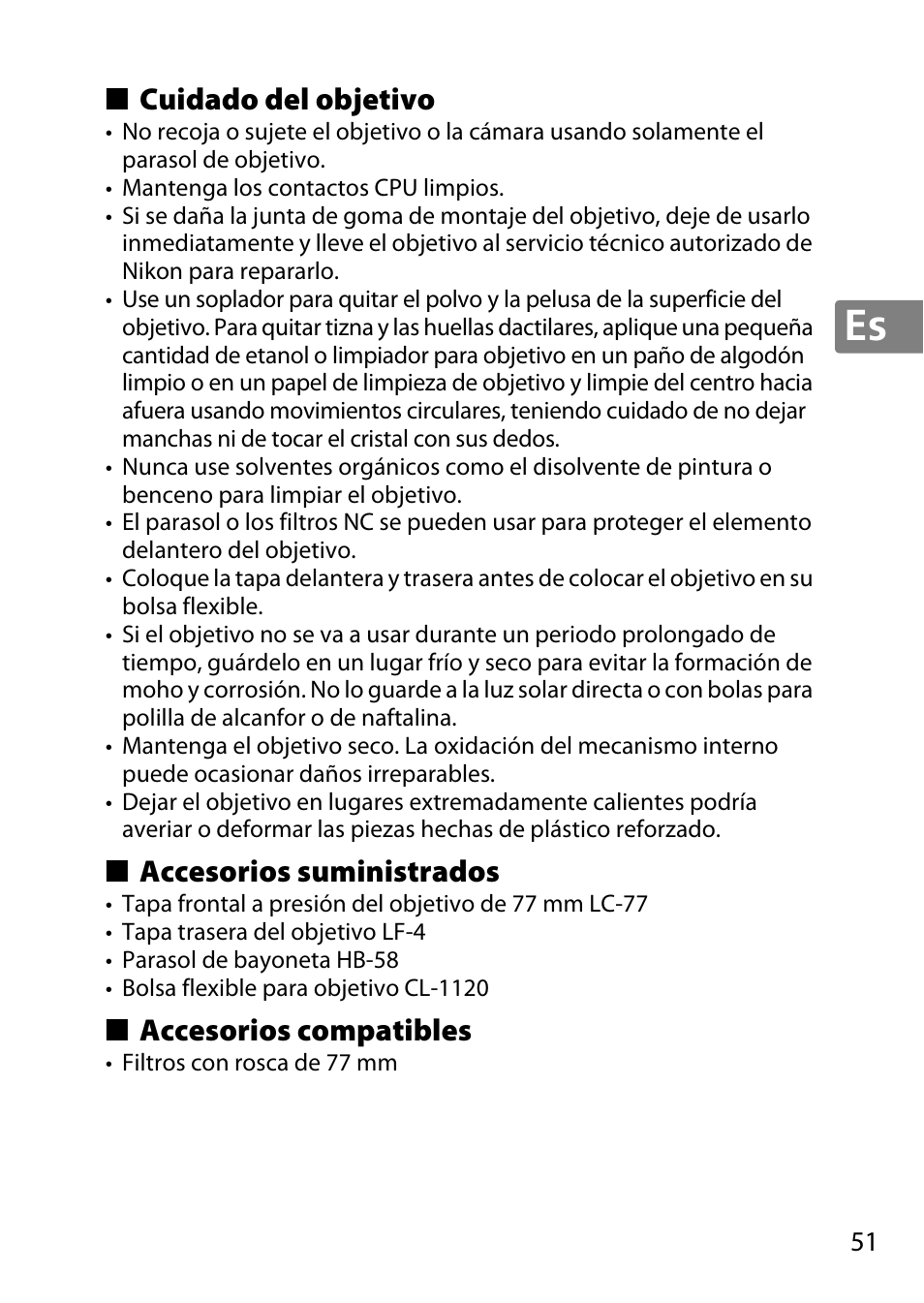 ■ Cuidado del objetivo
• No recoja o sujete el objetivo o la cámara usando solamente el parasol de objetivo.
• Mantenga los contactos CPU limpios.
• Si se daña la junta de goma de montaje del objetivo, deje de usarlo inmediatamente y lleve el objetivo al servicio técnico autorizado de Nikon para repararlo.
• Use un soplador para quitar el polvo y la pelusa de la superficie del objetivo. Para quitar tizna y las huellas dactilares, aplique una pequeña cantidad de etanol o limpiador para objetivo en un paño de algodón limpio o en un papel de limpieza de objetivo y limpie del centro hacia afuera usando movimientos circulares, teniendo cuidado de no dejar manchas ni de tocar el cristal con sus dedos.
• Nunca use solventes orgánicos como el disolvente de pintura o benceno para limpiar el objetivo.
• El parasol o los filtros NC se pueden usar para proteger el elemento delantero del objetivo.
• Coloque la tapa delantera y trasera antes de colocar el objetivo en su bolsa flexible.
• Si el objetivo no se va a usar durante un periodo prolongado de tiempo, guárdelo en un lugar frío y seco para evitar la formación de moho y corrosión. No lo guarde a la luz solar directa o con bolas para polilla de alcanfor o de naftalina.
• Mantenga el objetivo seco. La oxidación del mecanismo interno puede ocasionar daños irreparables.
• Dejar el objetivo en lugares extremadamente calientes podría averiar o deformar las piezas hechas de plástico reforzado.

Es

■ Accesorios suministrados
• Tapa frontal a presión del objetivo de 77 mm LC-77
• Tapa trasera del objetivo LF-4
• Parasol de bayoneta HB-58
• Bolsa flexible para objetivo CL-1120

■ Accesorios compatibles
• Filtros con rosca de 77 mm

51